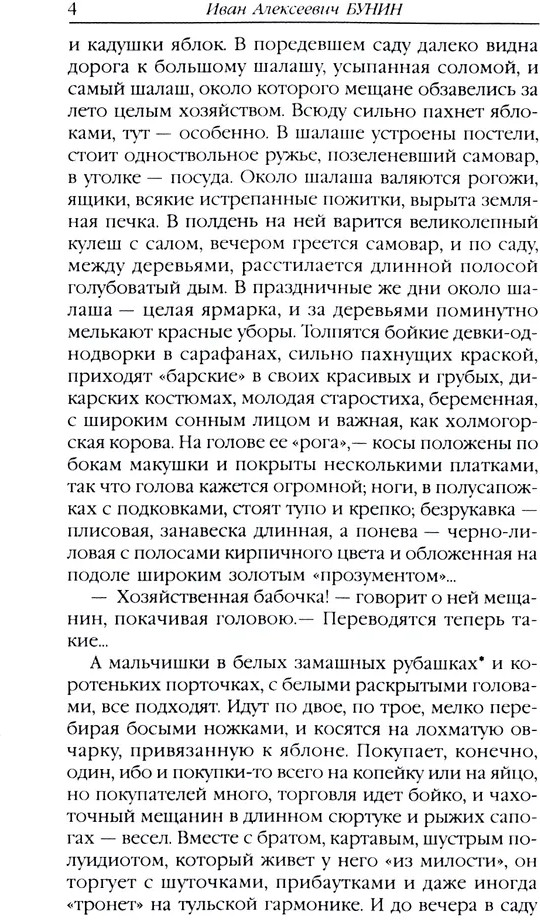 4 Иван Алексеевич БУНИН

и кадушки яблок. В поредевшем саду далеко видна дорога к большому шалашу, усыпанная соломой, и самый шалаш, около которого мещане обзавелись за лето целым хозяйством. Всюду сильно пахнет яблоками, тут — особенно. В шалаше устроены постели, стоит одноствольное ружье, позеленевший самовар, в уголке — посуда. Около шалаша валяются рогожи, ящики, всякие истрепанные пожитки, вырыта земляная печка. В полдень на ней варится великолепный кулеш с салом, вечером греется самовар, и по саду, между деревьями, расстилается длинной полосой голубоватый дым. В праздничные же дни около шалаша — целая ярмарка, и за деревьями поминутно мелькают красные уборы. Толпятся бойкие девки-однодворки в сарафанах, сильно пахнущих краской, приходят «барские» в своих красивых и грубых, дикарских костюмах, молодая старостиха, беременная, с широким сонным лицом и важная, как холмогорская корова. На голове ее «рога»,— косы положены по бокам макушки и покрыты несколькими платками, так что голова кажется огромной; ноги, в полусапожках с подковками, стоят тупо и крепко; безрукавка — плисовая, занавеска длинная, а понева — черно-лиловая с полосами кирпичного цвета и обложенная на подоле широким золотым «прозументом»...

— Хозяйственная бабочка! — говорит о ней мещанин, покачивая головою.— Переводятся теперь такие...

А мальчишки в белых замашных рубашках* и коротеньких порточках, с белыми раскрытыми головами, все подходят. Идут по двое, по трое, мелко перебирая босыми ножками, и косятся на лохматую овчарку, привязанную к яблоне. Покупает, конечно, один, ибо и покупки-то всего на копейку или на яйцо, но покупателей много, торговля идет бойко, и чахоточный мещанин в длинном сюртуке и рыжих сапогах — весел. Вместе с братом, картавым, шустрым полуидиотом, который живет у него «из милости», он торгует с шуточками, прибаутками и даже иногда «тронет» на тульской гармонике. И до вечера в саду